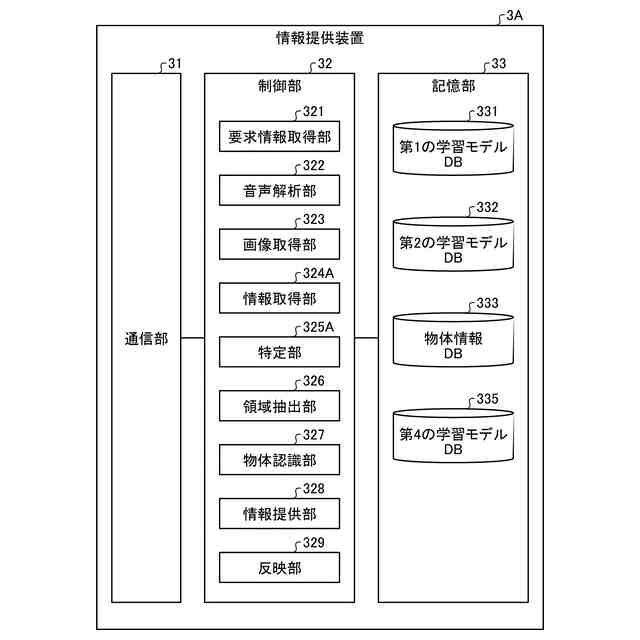 3A
情報提供装置

31
通信部

32
制御部
321
要求情報取得部
322
音声解析部
323
画像取得部
324A
情報取得部
325A
特定部
326
領域抽出部
327
物体認識部
328
情報提供部
329
反映部

33
記憶部
331
第1の学習モデル DB
332
第2の学習モデル DB
333
物体情報 DB
335
第4の学習モデル DB